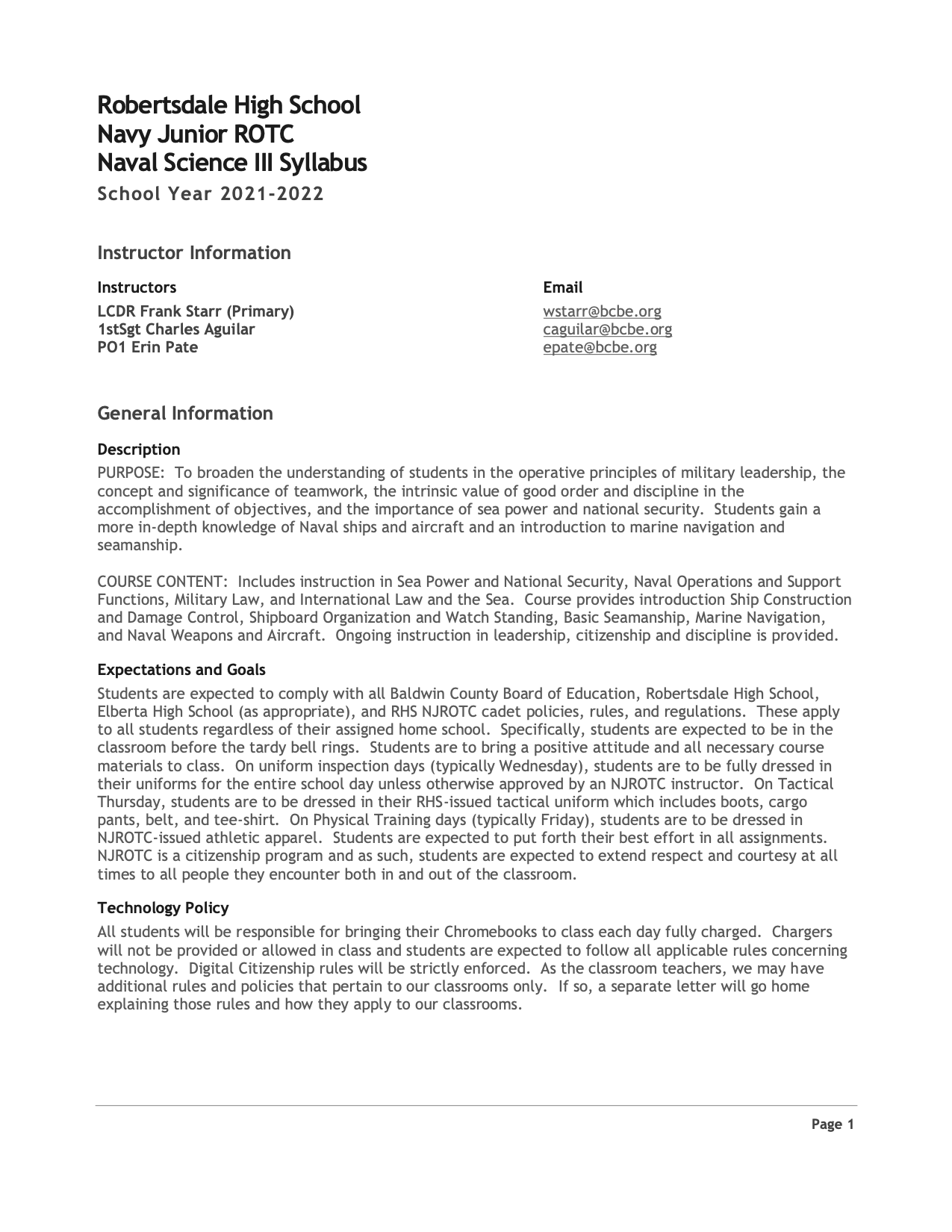 Robertsdale High School
Navy Junior ROTC
Naval Science III Syllabus

School Year 2021-2022

Instructor Information

| Instructors | Email |
|---|---|
| LCDR Frank Starr (Primary) | wstarr@bcbe.org |
| 1stSgt Charles Aguilar | caguilar@bcbe.org |
| PO1 Erin Pate | epate@bcbe.org |

General Information

Description

PURPOSE: To broaden the understanding of students in the operative principles of military leadership, the concept and significance of teamwork, the intrinsic value of good order and discipline in the accomplishment of objectives, and the importance of sea power and national security. Students gain a more in-depth knowledge of Naval ships and aircraft and an introduction to marine navigation and seamanship.

COURSE CONTENT: Includes instruction in Sea Power and National Security, Naval Operations and Support Functions, Military Law, and International Law and the Sea. Course provides introduction Ship Construction and Damage Control, Shipboard Organization and Watch Standing, Basic Seamanship, Marine Navigation, and Naval Weapons and Aircraft. Ongoing instruction in leadership, citizenship and discipline is provided.

Expectations and Goals

Students are expected to comply with all Baldwin County Board of Education, Robertsdale High School, Elberta High School (as appropriate), and RHS NJROTC cadet policies, rules, and regulations. These apply to all students regardless of their assigned home school. Specifically, students are expected to be in the classroom before the tardy bell rings. Students are to bring a positive attitude and all necessary course materials to class. On uniform inspection days (typically Wednesday), students are to be fully dressed in their uniforms for the entire school day unless otherwise approved by an NJROTC instructor. On Tactical Thursday, students are to be dressed in their RHS-issued tactical uniform which includes boots, cargo pants, belt, and tee-shirt. On Physical Training days (typically Friday), students are to be dressed in NJROTC-issued athletic apparel. Students are expected to put forth their best effort in all assignments. NJROTC is a citizenship program and as such, students are expected to extend respect and courtesy at all times to all people they encounter both in and out of the classroom.

Technology Policy

All students will be responsible for bringing their Chromebooks to class each day fully charged. Chargers will not be provided or allowed in class and students are expected to follow all applicable rules concerning technology. Digital Citizenship rules will be strictly enforced. As the classroom teachers, we may have additional rules and policies that pertain to our classrooms only. If so, a separate letter will go home explaining those rules and how they apply to our classrooms.

Page 1